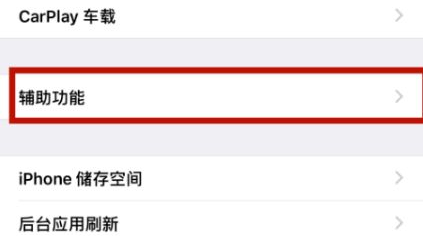 CarPlay 车载

辅助功能

iPhone 储存空间

后台应用刷新